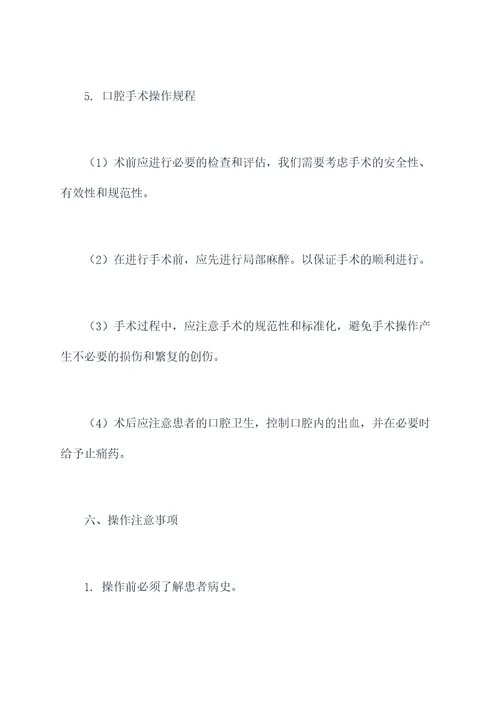 5. 口腔手术操作规程

（1）术前应进行必要的检查和评估，我们需要考虑手术的安全性、有效性和规范性。

（2）在进行手术前，应先进行局部麻醉。以保证手术的顺利进行。

（3）手术过程中，应注意手术的规范性和标准化，避免手术操作产生不必要的损伤和繁复的创伤。

（4）术后应注意患者的口腔卫生，控制口腔内的出血，并在必要时给予止痛药。

六、操作注意事项

1. 操作前必须了解患者病史。